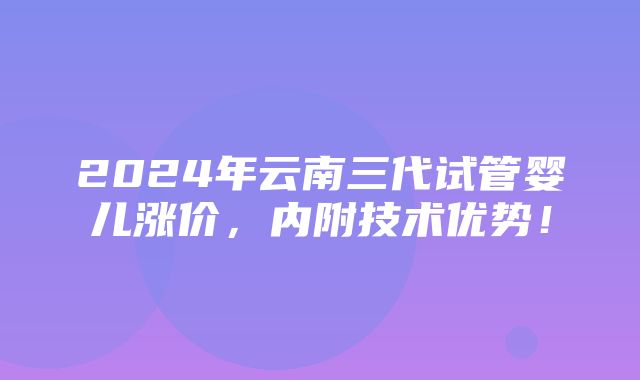 2024年云南三代试管婴儿涨价，内附技术优势！